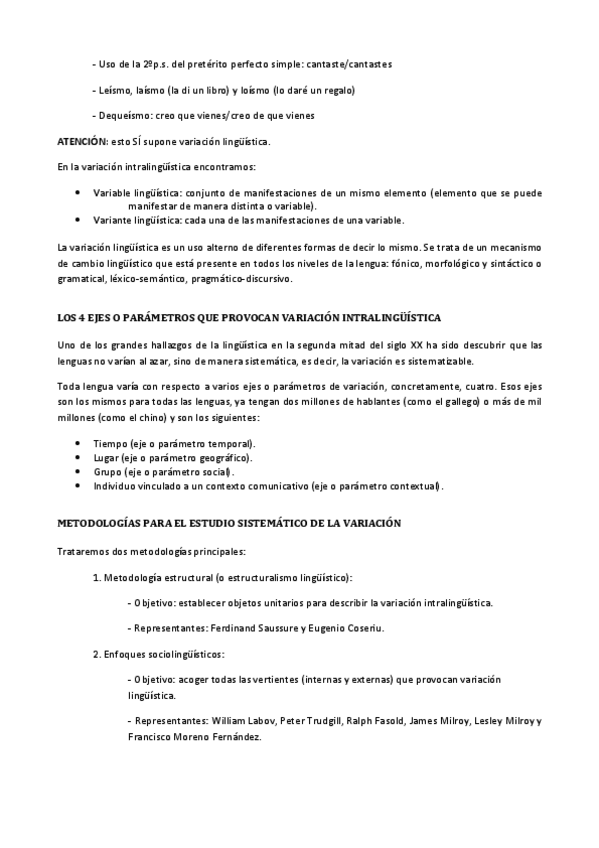 - Uso de la 2ºp.s. del pretérito perfecto simple: cantaste/cantastes

- Leísmo, laísmo (la di un libro) y loísmo (lo daré un regalo)

- Dequeísmo: creo que vienes/creo de que vienes

ATENCIÓN: esto SÍ supone variación lingüística.

En la variación intralingüística encontramos:

• Variable lingüística: conjunto de manifestaciones de un mismo elemento (elemento que se puede manifestar de manera distinta o variable).
• Variante lingüística: cada una de las manifestaciones de una variable.

La variación lingüística es un uso alterno de diferentes formas de decir lo mismo. Se trata de un mecanismo de cambio lingüístico que está presente en todos los niveles de la lengua: fónico, morfológico y sintáctico o gramatical, léxico-semántico, pragmático-discursivo.

LOS 4 EJES O PARÁMETROS QUE PROVOCAN VARIACIÓN INTRALINGÜÍSTICA

Uno de los grandes hallazgos de la lingüística en la segunda mitad del siglo XX ha sido descubrir que las lenguas no varían al azar, sino de manera sistemática, es decir, la variación es sistematizable.

Toda lengua varía con respecto a varios ejes o parámetros de variación, concretamente, cuatro. Esos ejes son los mismos para todas las lenguas, ya tengan dos millones de hablantes (como el gallego) o más de mil millones (como el chino) y son los siguientes:

• Tiempo (eje o parámetro temporal).
• Lugar (eje o parámetro geográfico).
• Grupo (eje o parámetro social).
• Individuo vinculado a un contexto comunicativo (eje o parámetro contextual).

METODOLOGÍAS PARA EL ESTUDIO SISTEMÁTICO DE LA VARIACIÓN

Trataremos dos metodologías principales:

1. Metodología estructural (o estructuralismo lingüístico):

- Objetivo: establecer objetos unitarios para describir la variación intralingüística.

- Representantes: Ferdinand Saussure y Eugenio Coseriu.

2. Enfoques sociolingüísticos:

- Objetivo: acoger todas las vertientes (internas y externas) que provocan variación lingüística.

- Representantes: William Labov, Peter Trudgill, Ralph Fasold, James Milroy, Lesley Milroy y Francisco Moreno Fernández.